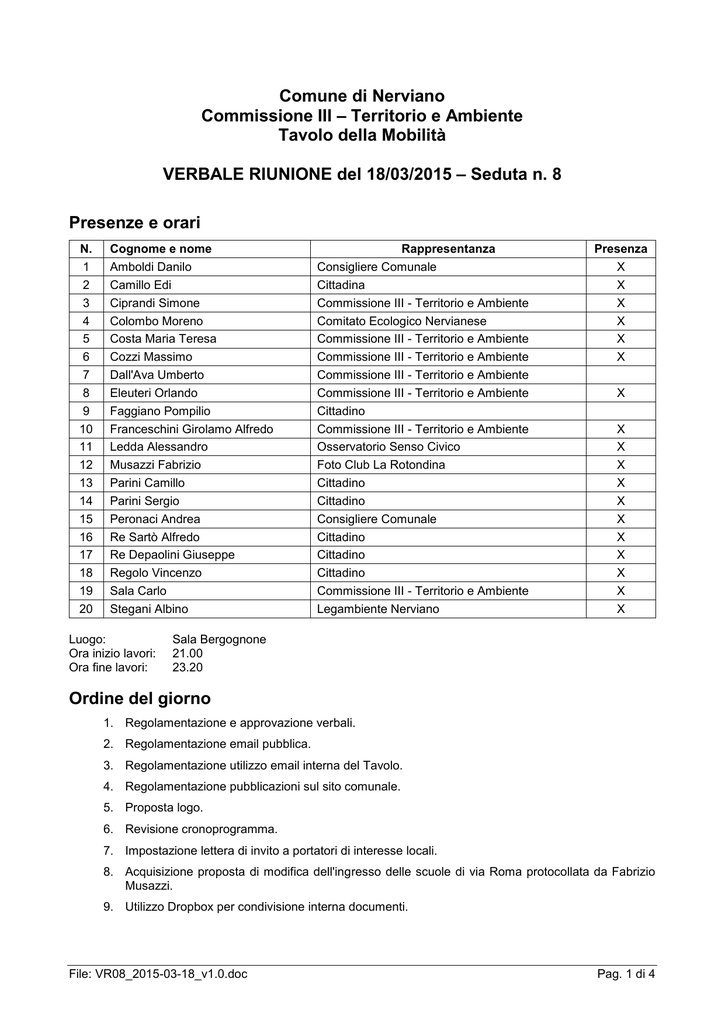 Comune di Nerviano
Commissione III – Territorio e Ambiente
Tavolo della Mobilità

VERBALE RIUNIONE del 18/03/2015 – Seduta n. 8

Presenze e orari

| N. | Cognome e nome | Rappresentanza | Presenza |
|---|---|---|---|
| 1 | Amboldi Danilo | Consigliere Comunale | X |
| 2 | Camillo Edi | Cittadina | X |
| 3 | Ciprandi Simone | Commissione III - Territorio e Ambiente | X |
| 4 | Colombo Moreno | Comitato Ecologico Nervianese | X |
| 5 | Costa Maria Teresa | Commissione III - Territorio e Ambiente | X |
| 6 | Cozzi Massimo | Commissione III - Territorio e Ambiente | X |
| 7 | Dall'Ava Umberto | Commissione III - Territorio e Ambiente | |
| 8 | Eleuteri Orlando | Commissione III - Territorio e Ambiente | X |
| 9 | Faggiano Pompilio | Cittadino | |
| 10 | Franceschini Girolamo Alfredo | Commissione III - Territorio e Ambiente | X |
| 11 | Ledda Alessandro | Osservatorio Senso Civico | X |
| 12 | Musazzi Fabrizio | Foto Club La Rotondina | X |
| 13 | Parini Camillo | Cittadino | X |
| 14 | Parini Sergio | Cittadino | X |
| 15 | Peronaci Andrea | Consigliere Comunale | X |
| 16 | Re Sartò Alfredo | Cittadino | X |
| 17 | Re Depaolini Giuseppe | Cittadino | X |
| 18 | Regolo Vincenzo | Cittadino | X |
| 19 | Sala Carlo | Commissione III - Territorio e Ambiente | X |
| 20 | Stegani Albino | Legambiente Nerviano | X |

Luogo: Sala Bergognone
Ora inizio lavori: 21.00
Ora fine lavori: 23.20

Ordine del giorno

1. Regolamentazione e approvazione verbali.
2. Regolamentazione email pubblica.
3. Regolamentazione utilizzo email interna del Tavolo.
4. Regolamentazione pubblicazioni sul sito comunale.
5. Proposta logo.
6. Revisione cronoprogramma.
7. Impostazione lettera di invito a portatori di interesse locali.
8. Acquisizione proposta di modifica dell'ingresso delle scuole di via Roma protocollata da Fabrizio Musazzi.
9. Utilizzo Dropbox per condivisione interna documenti.

File: VR08_2015-03-18_v1.0.doc Pag. 1 di 4